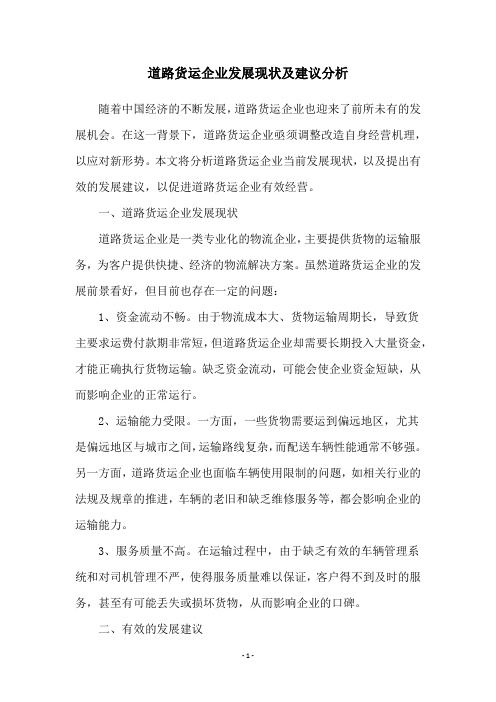 道路货运企业发展现状及建议分析

随着中国经济的不断发展，道路货运企业也迎来了前所未有的发展机会。在这一背景下，道路货运企业亟须调整改造自身经营机理，以应对新形势。本文将分析道路货运企业当前发展现状，以及提出有效的发展建议，以促进道路货运企业有效经营。

一、道路货运企业发展现状

道路货运企业是一类专业化的物流企业，主要提供货物的运输服务，为客户提供快捷、经济的物流解决方案。虽然道路货运企业的发展前景看好，但目前也存在一定的问题：

1、资金流动不畅。由于物流成本大、货物运输周期长，导致货主要求运费付款期非常短，但道路货运企业却需要长期投入大量资金，才能正确执行货物运输。缺乏资金流动，可能会使企业资金短缺，从而影响企业的正常运行。

2、运输能力受限。一方面，一些货物需要运到偏远地区，尤其是偏远地区与城市之间，运输路线复杂，而配送车辆性能通常不够强。另一方面，道路货运企业也面临车辆使用限制的问题，如相关行业的法规及规章的推进，车辆的老旧和缺乏维修服务等，都会影响企业的运输能力。

3、服务质量不高。在运输过程中，由于缺乏有效的车辆管理系统和对司机管理不严，使得服务质量难以保证，客户得不到及时的服务，甚至有可能丢失或损坏货物，从而影响企业的口碑。

二、有效的发展建议

- 1 -